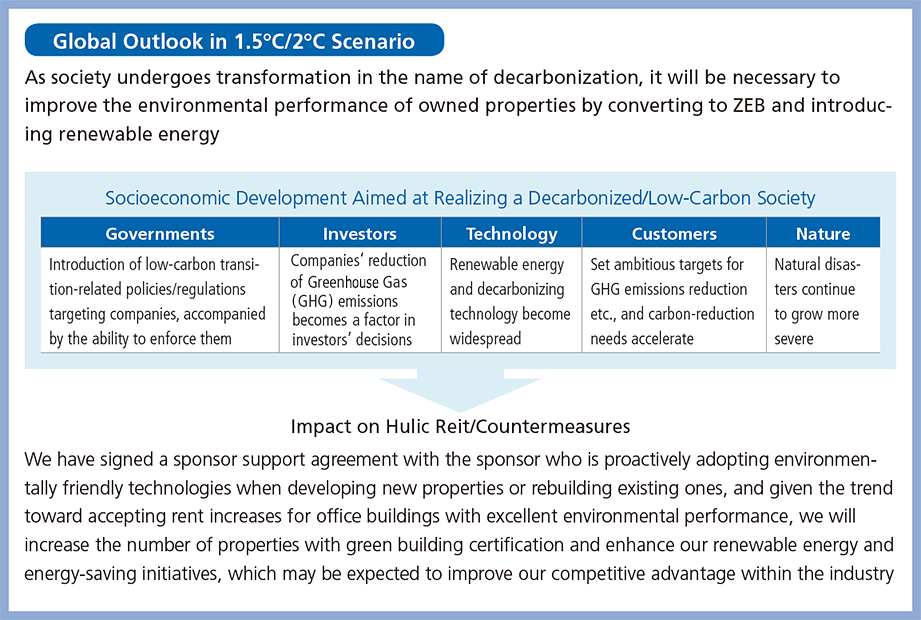 Global Outlook in 1.5°C/2°C Scenario

As society undergoes transformation in the name of decarbonization, it will be necessary to improve the environmental performance of owned properties by converting to ZEB and introducing renewable energy

Socioeconomic Development Aimed at Realizing a Decarbonized/Low-Carbon Society

| Governments | Investors | Technology | Customers | Nature |
|---|---|---|---|---|
| Introduction of low-carbon transition-related policies/regulations targeting companies, accompanied by the ability to enforce them | Companies' reduction of Greenhouse Gas (GHG) emissions becomes a factor in investors' decisions | Renewable energy and decarbonizing technology become widespread | Set ambitious targets for GHG emissions reduction etc., and carbon-reduction needs accelerate | Natural disasters continue to grow more severe |

Impact on Hulic Reit/Countermeasures

We have signed a sponsor support agreement with the sponsor who is proactively adopting environmentally friendly technologies when developing new properties or rebuilding existing ones, and given the trend toward accepting rent increases for office buildings with excellent environmental performance, we will increase the number of properties with green building certification and enhance our renewable energy and energy-saving initiatives, which may be expected to improve our competitive advantage within the industry